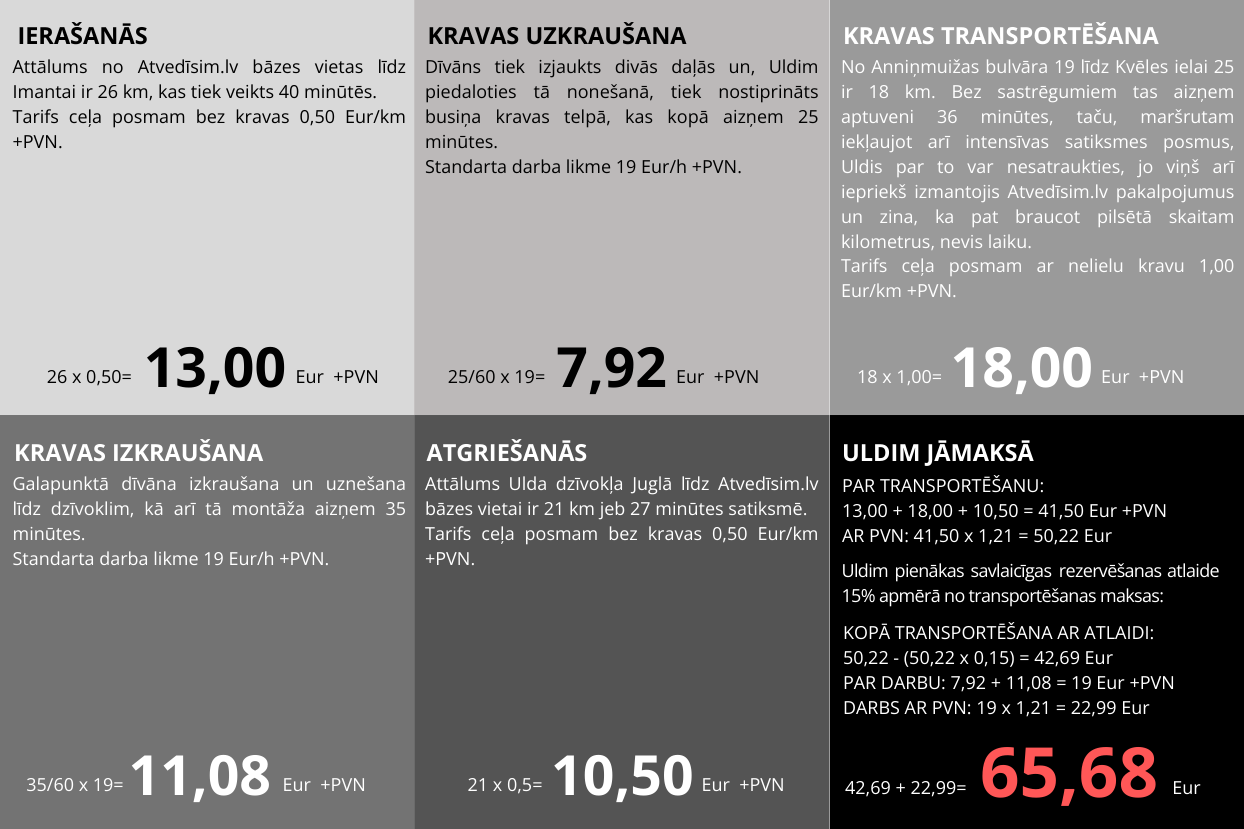 IERAŠANĀS

Attālums no Atvedīsim.lv bāzes vietas līdz Imantai ir 26 km, kas tiek veikts 40 minūtēs.
Tarifs ceļa posmam bez kravas 0,50 Eur/km +PVN.

26 x 0,50= 13,00 Eur +PVN

KRAVAS UZKRAUŠANA

Dīvāns tiek izjaukts divās daļās un, Uldim piedaloties tā nonešanā, tiek nostiprināts busiņa kravas telpā, kas kopā aizņem 25 minūtes.
Standarta darba likme 19 Eur/h +PVN.

25/60 x 19= 7,92 Eur +PVN

KRAVAS TRANSPORTĒŠANA

No Anniņmuižas bulvāra 19 līdz Kvēles ielai 25 ir 18 km. Bez sastrēgumiem tas aizņem aptuveni 36 minūtes, taču, maršrutam iekļaujot arī intensīvas satiksmes posmus, Uldis par to var nesatraukties, jo viņš arī iepriekš izmantojis Atvedīsim.lv pakalpojumus un zina, ka pat braucot pilsētā skaitam kilometrus, nevis laiku.
Tarifs ceļa posmam ar nelielu kravu 1,00 Eur/km +PVN.

18 x 1,00= 18,00 Eur +PVN

KRAVAS IZKRAUŠANA

Galapunktā dīvāna izkraušana un uznešana līdz dzīvoklim, kā arī tā montāža aizņem 35 minūtes.
Standarta darba likme 19 Eur/h +PVN.

35/60 x 19= 11,08 Eur +PVN

ATGRIEŠANĀS

Attālums Ulda dzīvokļa Juglā līdz Atvedīsim.lv bāzes vietai ir 21 km jeb 27 minūtes satiksmē.
Tarifs ceļa posmam bez kravas 0,50 Eur/km +PVN.

21 x 0,5= 10,50 Eur +PVN

ULDIM JĀMAKSĀ

PAR TRANSPORTĒŠANU:
13,00 + 18,00 + 10,50 = 41,50 Eur +PVN
AR PVN: 41,50 x 1,21 = 50,22 Eur

Uldim pienākas savlaicīgas rezervēšanas atlaide 15% apmērā no transportēšanas maksas:

KOPĀ TRANSPORTĒŠANA AR ATLAIDI:
50,22 - (50,22 x 0,15) = 42,69 Eur
PAR DARBU: 7,92 + 11,08 = 19 Eur +PVN
DARBS AR PVN: 19 x 1,21 = 22,99 Eur

42,69 + 22,99= 65,68 Eur